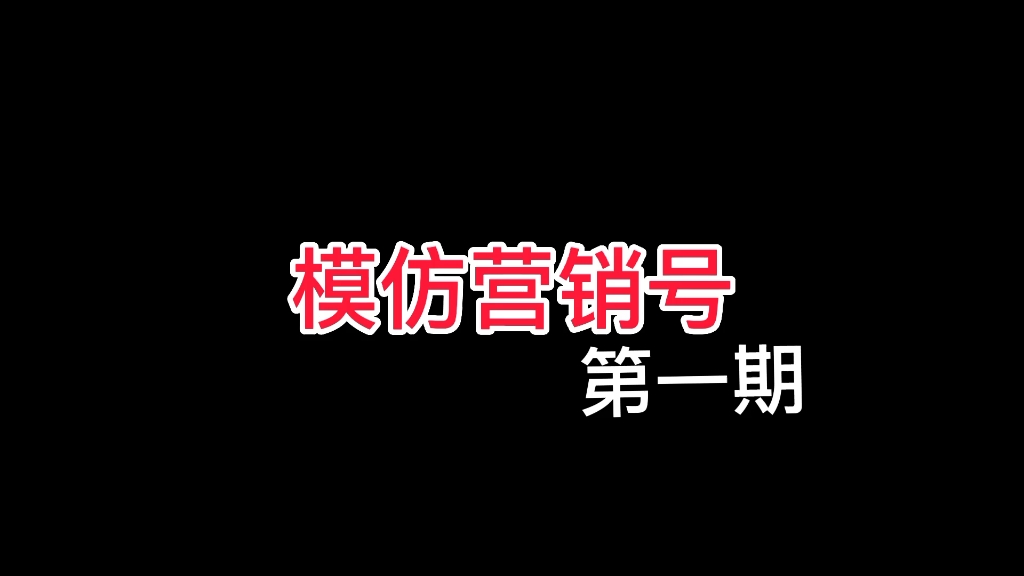 模仿营销号
第一期